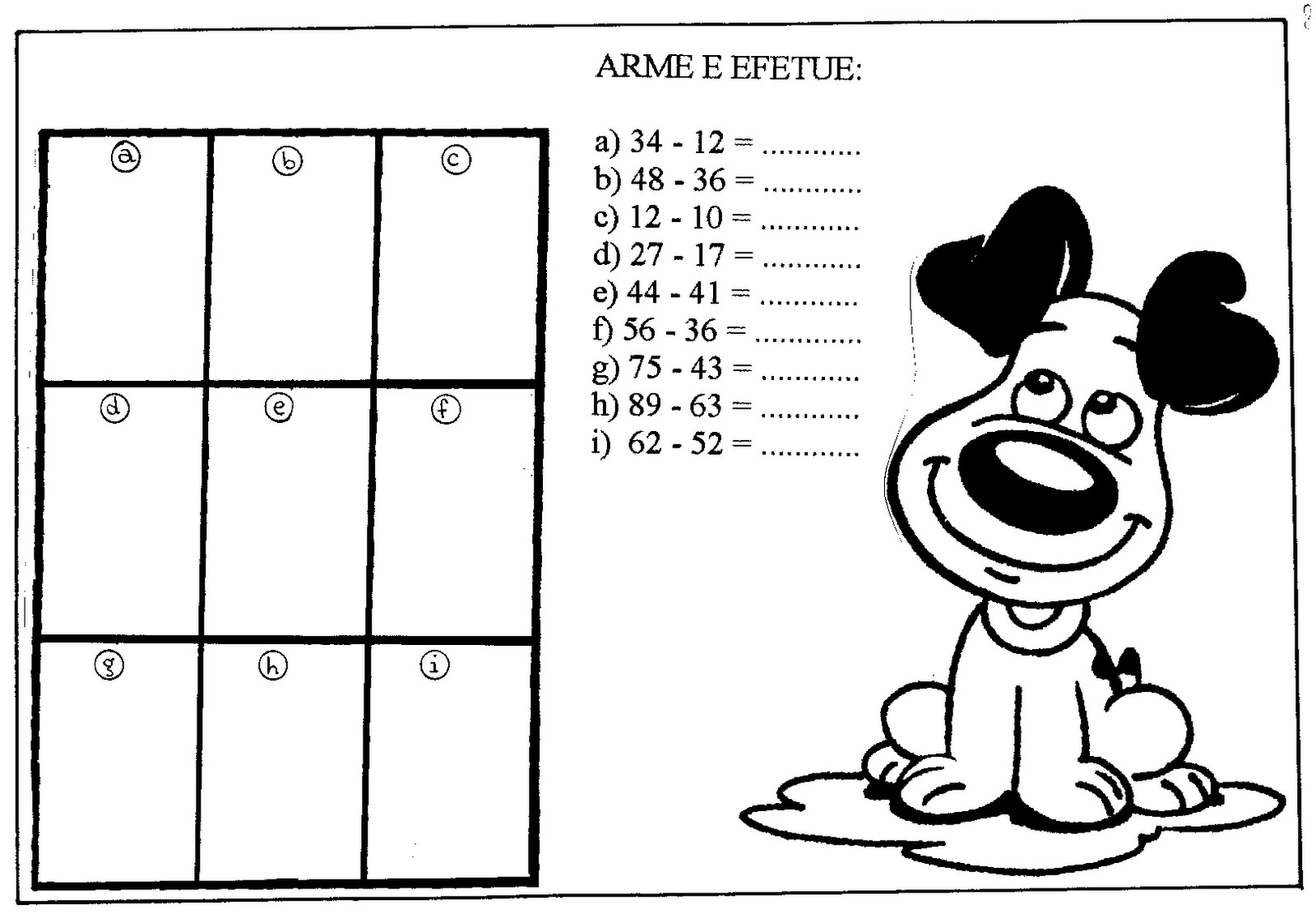 ARME E EFETUE:

| a | b | c |
|---|---|---|
| d | e | f |
| g | h | i |

a) 34 - 12 = ____
b) 48 - 36 = ____
c) 12 - 10 = ____
d) 27 - 17 = ____
e) 44 - 41 = ____
f) 56 - 36 = ____
g) 75 - 43 = ____
h) 89 - 63 = ____
i) 62 - 52 = ____